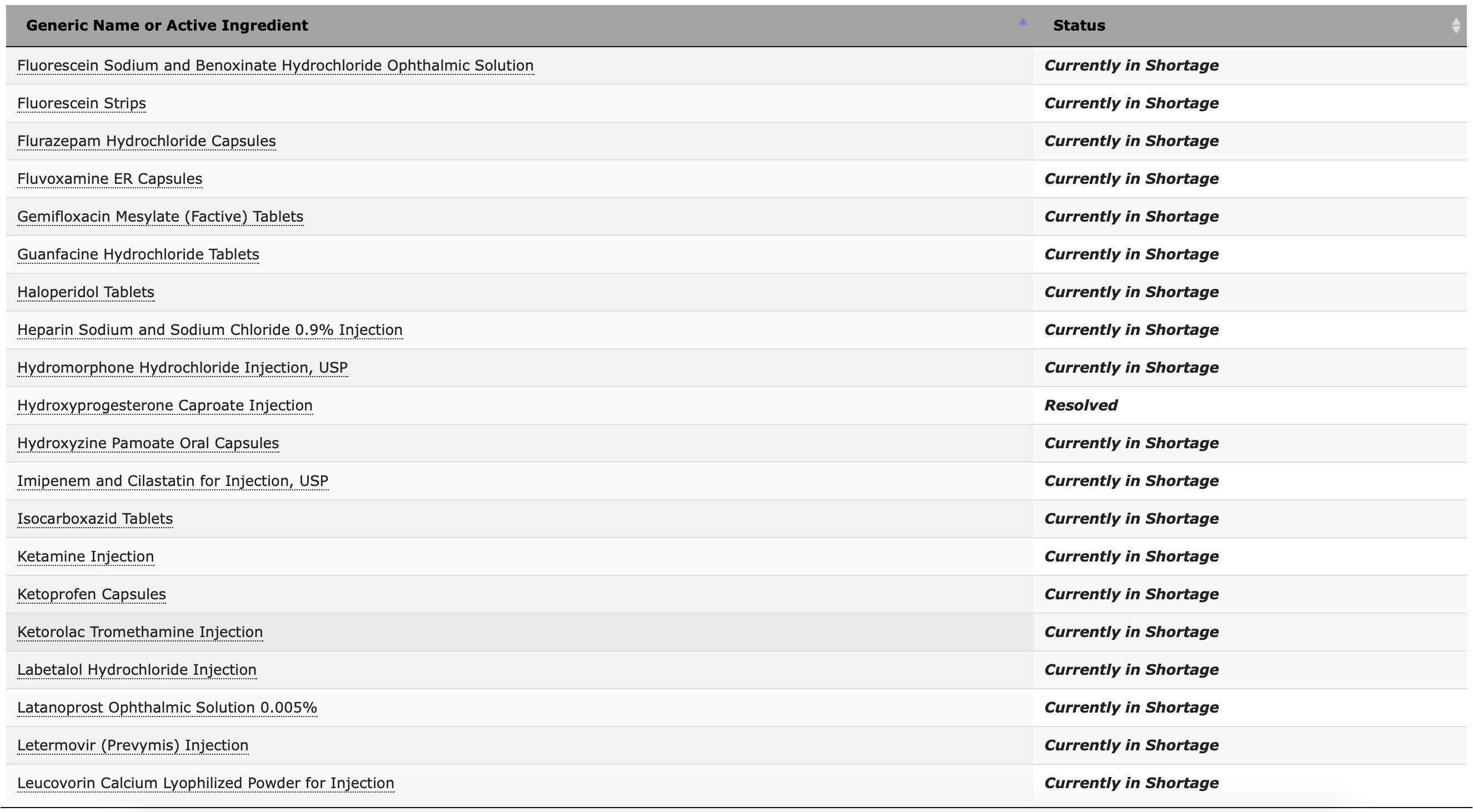 | Generic Name or Active Ingredient | Status |
|---|---|
| Fluorescein Sodium and Benoxinate Hydrochloride Ophthalmic Solution | Currently in Shortage |
| Fluorescein Strips | Currently in Shortage |
| Flurazepam Hydrochloride Capsules | Currently in Shortage |
| Fluvoxamine ER Capsules | Currently in Shortage |
| Gemifloxacin Mesylate (Factive) Tablets | Currently in Shortage |
| Guanfacine Hydrochloride Tablets | Currently in Shortage |
| Haloperidol Tablets | Currently in Shortage |
| Heparin Sodium and Sodium Chloride 0.9% Injection | Currently in Shortage |
| Hydromorphone Hydrochloride Injection, USP | Currently in Shortage |
| Hydroxyprogesterone Caproate Injection | Resolved |
| Hydroxyzine Pamoate Oral Capsules | Currently in Shortage |
| Imipenem and Cilastatin for Injection, USP | Currently in Shortage |
| Isocarboxazid Tablets | Currently in Shortage |
| Ketamine Injection | Currently in Shortage |
| Ketoprofen Capsules | Currently in Shortage |
| Ketorolac Tromethamine Injection | Currently in Shortage |
| Labetalol Hydrochloride Injection | Currently in Shortage |
| Latanoprost Ophthalmic Solution 0.005% | Currently in Shortage |
| Letermovir (Prevymis) Injection | Currently in Shortage |
| Leucovorin Calcium Lyophilized Powder for Injection | Currently in Shortage |